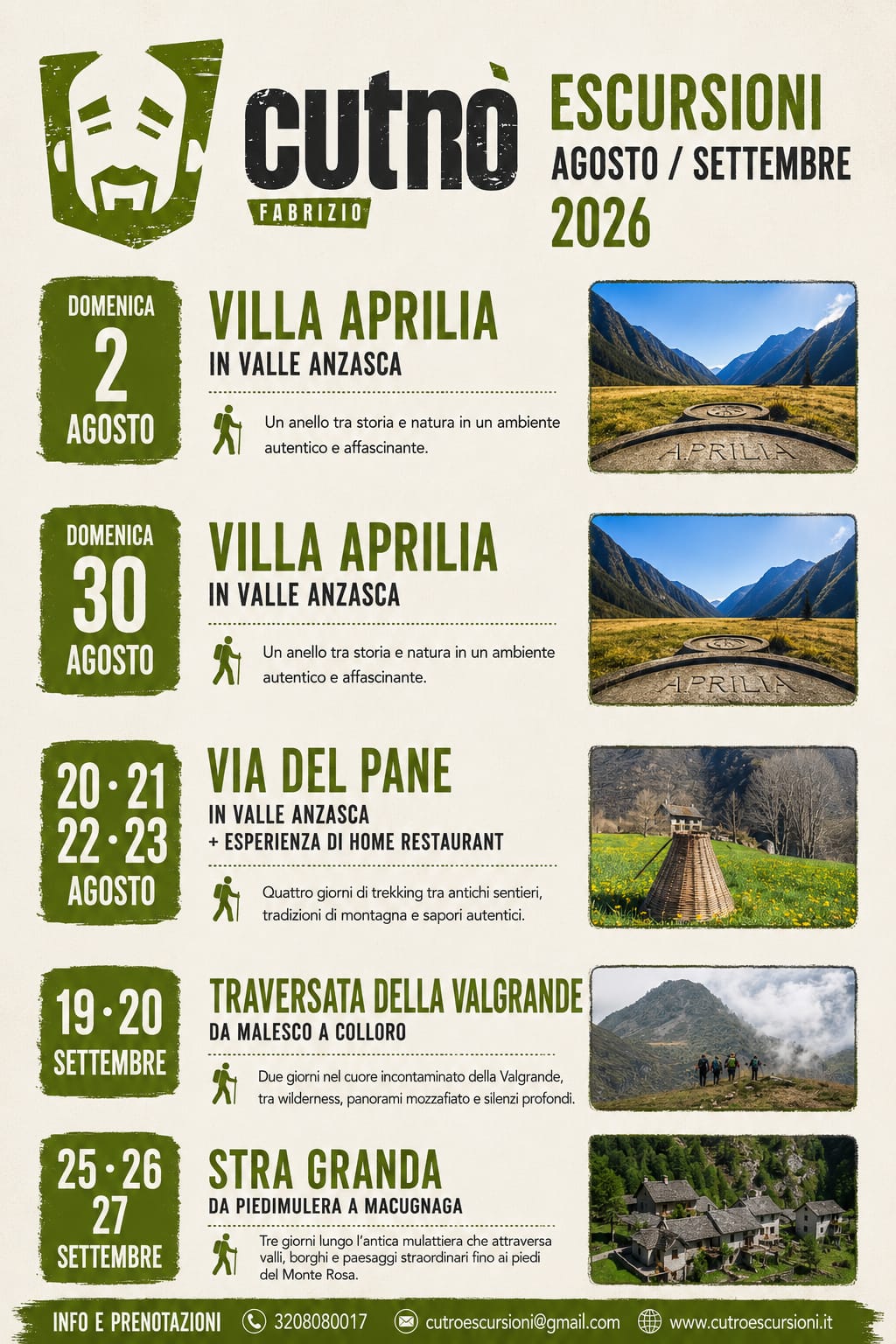 CUTRÒ
FABRIZIO

ESCURSIONI
AGOSTO / SETTEMBRE
2026

DOMENICA
2
AGOSTO

VILLA APRILIA
IN VALLE ANZASCA

Un anello tra storia e natura in un ambiente autentico e affascinante.

APRILIA

DOMENICA
30
AGOSTO

VILLA APRILIA
IN VALLE ANZASCA

Un anello tra storia e natura in un ambiente autentico e affascinante.

APRILIA

20 · 21
22 · 23
AGOSTO

VIA DEL PANE
IN VALLE ANZASCA
+ ESPERIENZA DI HOME RESTAURANT

Quattro giorni di trekking tra antichi sentieri, tradizioni di montagna e sapori autentici.

19 · 20
SETTEMBRE

TRAVERSATA DELLA VALGRANDE
DA MALESCO A COLLORO

Due giorni nel cuore incontaminato della Valgrande, tra wilderness, panorami mozzafiato e silenzi profondi.

25 · 26
27
SETTEMBRE

STRA GRANDA
DA PIEDIMULERA A MACUGNAGA

Tre giorni lungo l'antica mulattiera che attraversa valli, borghi e paesaggi straordinari fino ai piedi del Monte Rosa.

INFO E PRENOTAZIONI 3208080017 cutroescursioni@gmail.com www.cutroescursioni.it